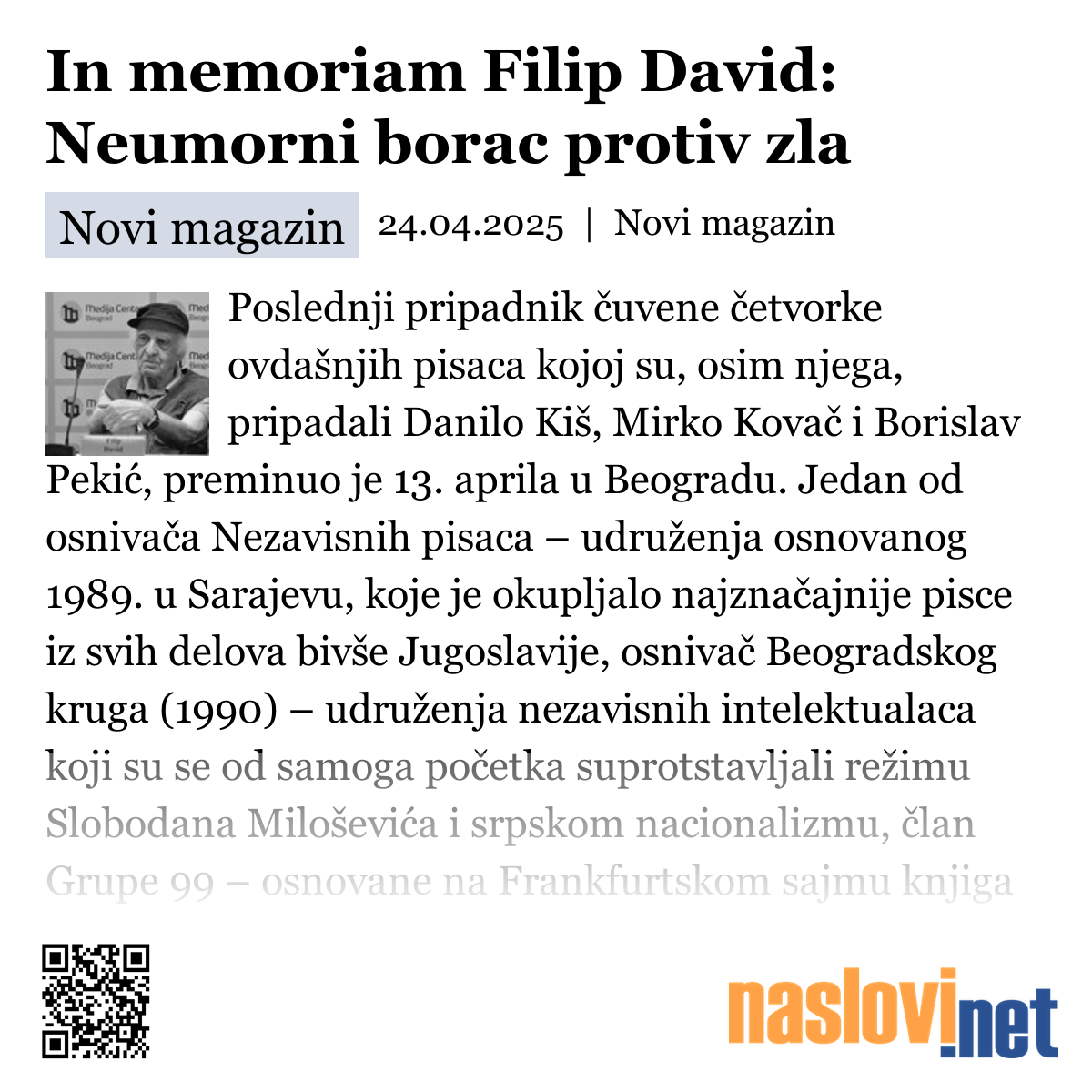 In memoriam Filip David: Neumorni borac protiv zla

Novi magazin 24.04.2025 | Novi magazin

Medija Centar Beograd

Filip David

Poslednji pripadnik čuvene četvorke ovdašnjih pisaca kojoj su, osim njega, pripadali Danilo Kiš, Mirko Kovač i Borislav Pekić, preminuo je 13. aprila u Beogradu. Jedan od osnivača Nezavisnih pisaca – udruženja osnovanog 1989. u Sarajevu, koje je okupljalo najznačajnije pisce iz svih delova bivše Jugoslavije, osnivač Beogradskog kruga (1990) – udruženja nezavisnih intelektualaca koji su se od samoga početka suprotstavljali režimu Slobodana Miloševića i srpskom nacionalizmu, član Grupe 99 – osnovane na Frankfurtskom sajmu knjiga

naslovi.net